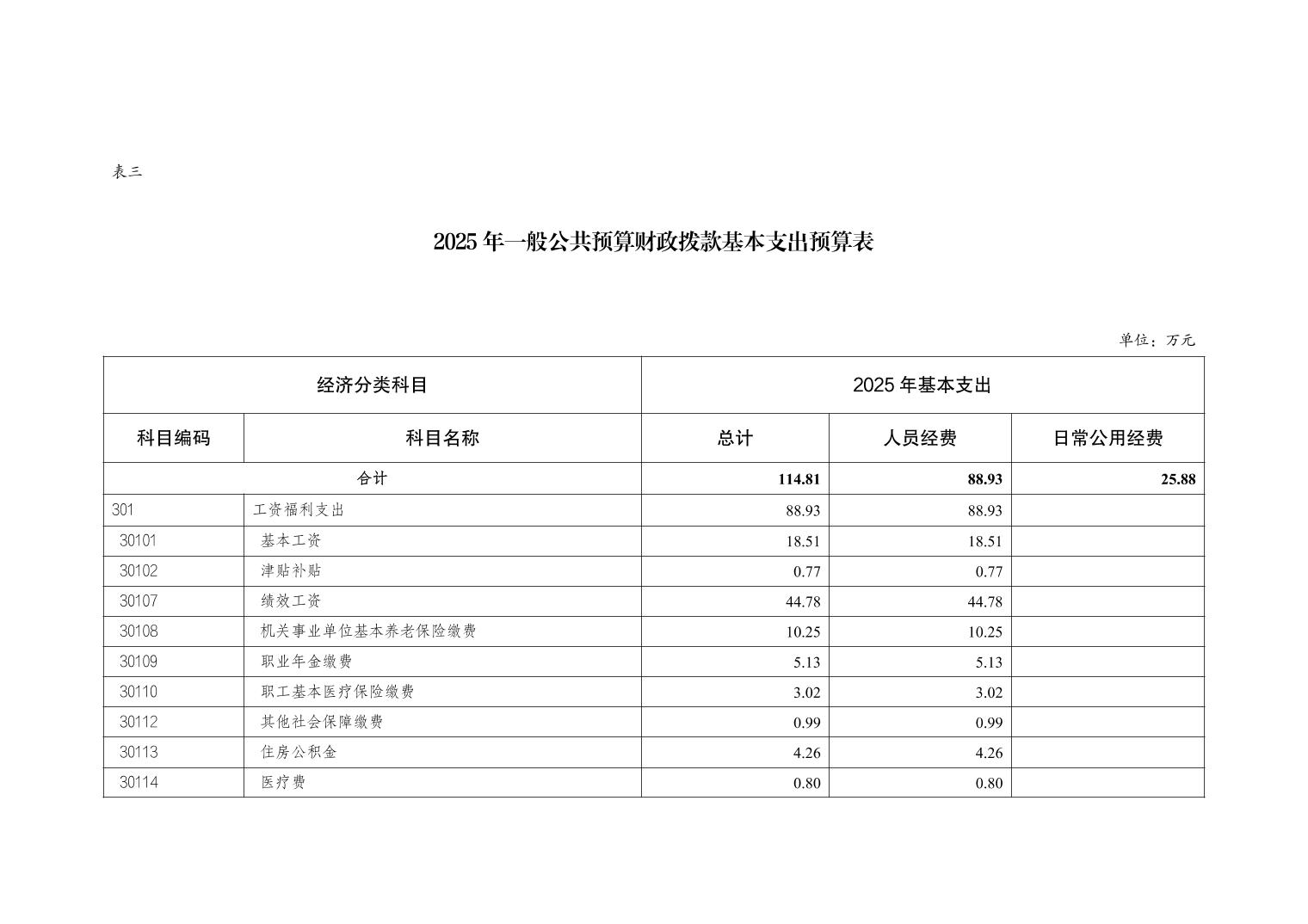 表三

2025 年一般公共预算财政拨款基本支出预算表

单位：万元

| 经济分类科目 | | 2025 年基本支出 | | |
|---|---|---|---|---|
| 科目编码 | 科目名称 | 总计 | 人员经费 | 日常公用经费 |
| 合计 | | 114.81 | 88.93 | 25.88 |
| 301 | 工资福利支出 | 88.93 | 88.93 | |
| 30101 | 基本工资 | 18.51 | 18.51 | |
| 30102 | 津贴补贴 | 0.77 | 0.77 | |
| 30107 | 绩效工资 | 44.78 | 44.78 | |
| 30108 | 机关事业单位基本养老保险缴费 | 10.25 | 10.25 | |
| 30109 | 职业年金缴费 | 5.13 | 5.13 | |
| 30110 | 职工基本医疗保险缴费 | 3.02 | 3.02 | |
| 30112 | 其他社会保障缴费 | 0.99 | 0.99 | |
| 30113 | 住房公积金 | 4.26 | 4.26 | |
| 30114 | 医疗费 | 0.80 | 0.80 | |